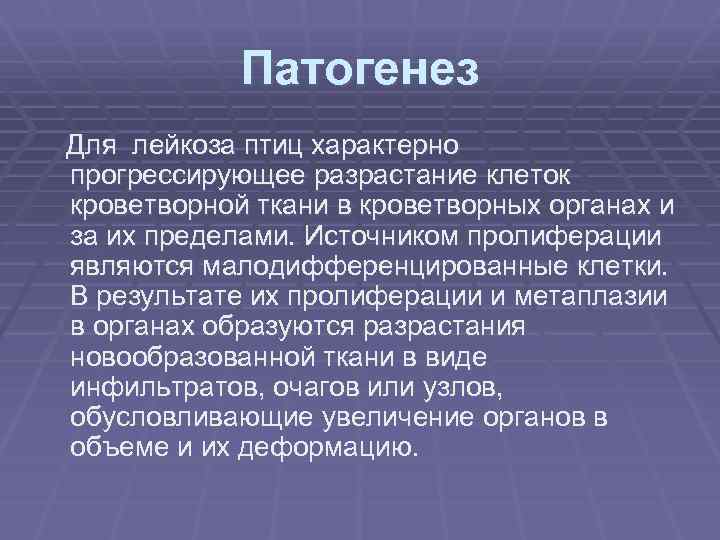 Патогенез

Для лейкоза птиц характерно прогрессирующее разрастание клеток кроветворной ткани в кроветворных органах и за их пределами. Источником пролиферации являются малодифференцированные клетки. В результате их пролиферации и метаплазии в органах образуются разрастания новообразованной ткани в виде инфильтратов, очагов или узлов, обусловливающие увеличение органов в объеме и их деформацию.